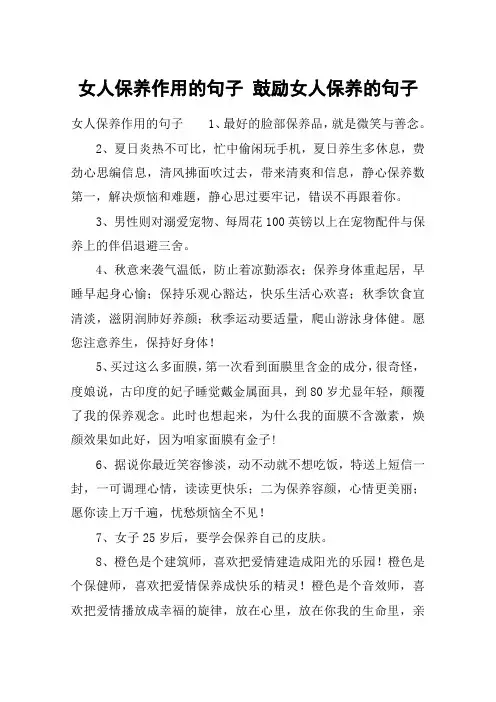 女人保养作用的句子 鼓励女人保养的句子

女人保养作用的句子 1、最好的脸部保养品，就是微笑与善念。

2、夏日炎热不可比，忙中偷闲玩手机，夏日养生多休息，费劲心思编信息，清风拂面吹过去，带来清爽和信息，静心保养数第一，解决烦恼和难题，静心思过要牢记，错误不再跟着你。

3、男性则对溺爱宠物、每周花100英镑以上在宠物配件与保养上的伴侣退避三舍。

4、秋意来袭气温低，防止着凉勤添衣；保养身体重起居，早睡早起身心愉；保持乐观心豁达，快乐生活心欢喜；秋季饮食宜清淡，滋阴润肺好养颜；秋季运动要适量，爬山游泳身体健。愿您注意养生，保持好身体！

5、买过这么多面膜，第一次看到面膜里含金的成分，很奇怪，度娘说，古印度的妃子睡觉戴金属面具，到80岁尤显年轻，颠覆了我的保养观念。此时也想起来，为什么我的面膜不含激素，焕颜效果如此好，因为咱家面膜有金子！

6、据说你最近笑容惨淡，动不动就不想吃饭，特送上短信一封，一可调理心情，读读更快乐；二为保养容颜，心情更美丽；愿你读上万千遍，忧愁烦恼全不见！

7、女子25岁后，要学会保养自己的皮肤。

8、橙色是个建筑师，喜欢把爱情建造成阳光的乐园！橙色是个保健师，喜欢把爱情保养成快乐的精灵！橙色是个音效师，喜欢把爱情播放成幸福的旋律，放在心里，放在你我的生命里，亲